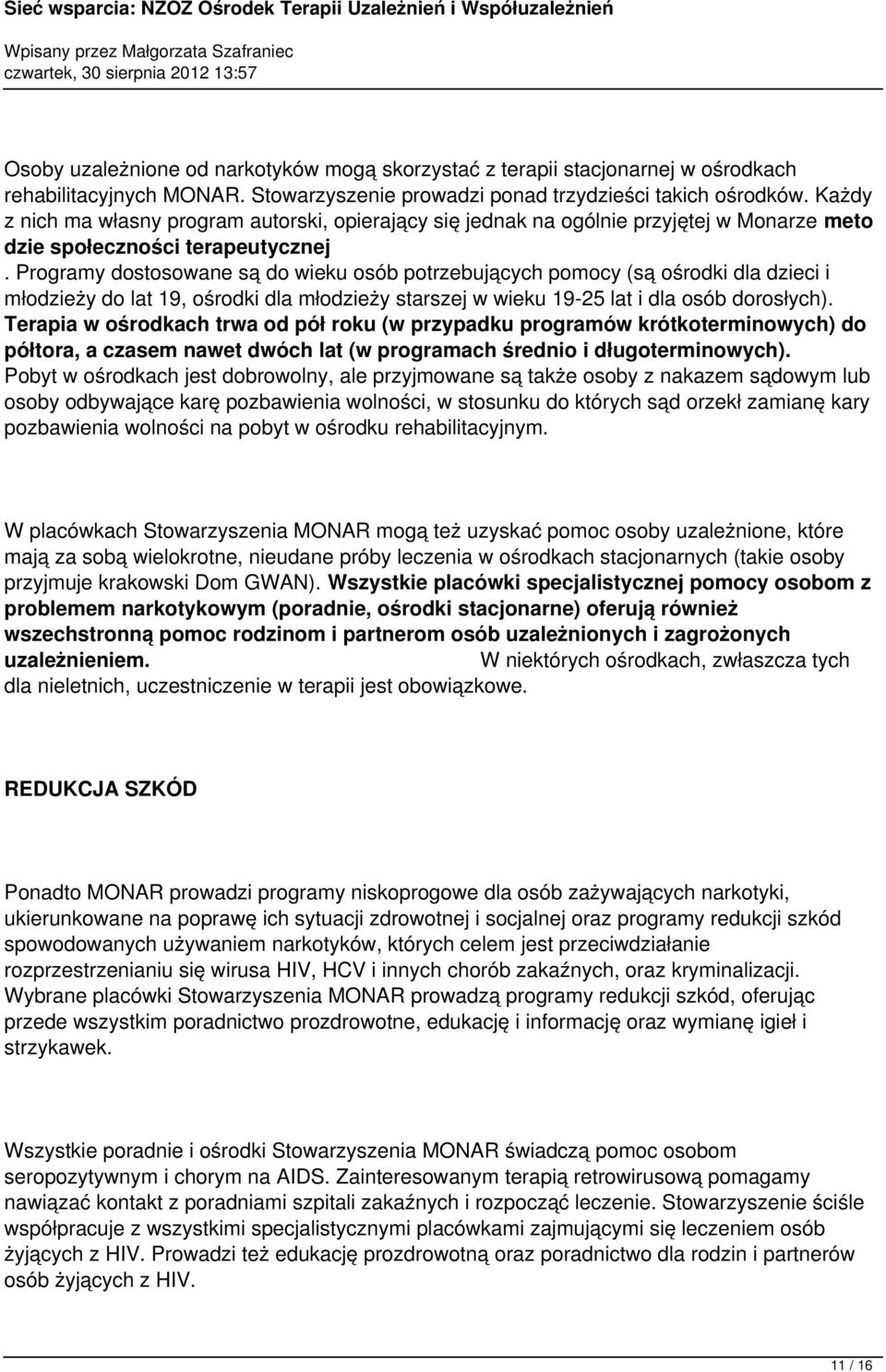 Sieć wsparcia: NZOZ Ośrodek Terapii Uzależnień i Współuzależnień

Wpisany przez Małgorzata Szafraniec
czwartek, 30 sierpnia 2012 13:57

Osoby uzależnione od narkotyków mogą skorzystać z terapii stacjonarnej w ośrodkach rehabilitacyjnych MONAR. Stowarzyszenie prowadzi ponad trzydzieści takich ośrodków. Każdy z nich ma własny program autorski, opierający się jednak na ogólnie przyjętej w Monarze meto dzie społeczności terapeutycznej
. Programy dostosowane są do wieku osób potrzebujących pomocy (są ośrodki dla dzieci i młodzieży do lat 19, ośrodki dla młodzieży starszej w wieku 19-25 lat i dla osób dorosłych). Terapia w ośrodkach trwa od pół roku (w przypadku programów krótkoterminowych) do półtora, a czasem nawet dwóch lat (w programach średnio i długoterminowych). Pobyt w ośrodkach jest dobrowolny, ale przyjmowane są także osoby z nakazem sądowym lub osoby odbywające karę pozbawienia wolności, w stosunku do których sąd orzekł zamianę kary pozbawienia wolności na pobyt w ośrodku rehabilitacyjnym.

W placówkach Stowarzyszenia MONAR mogą też uzyskać pomoc osoby uzależnione, które mają za sobą wielokrotne, nieudane próby leczenia w ośrodkach stacjonarnych (takie osoby przyjmuje krakowski Dom GWAN). Wszystkie placówki specjalistycznej pomocy osobom z problemem narkotykowym (poradnie, ośrodki stacjonarne) oferują również wszechstronną pomoc rodzinom i partnerom osób uzależnionych i zagrożonych uzależnieniem. W niektórych ośrodkach, zwłaszcza tych dla nieletnich, uczestniczenie w terapii jest obowiązkowe.

REDUKCJA SZKÓD

Ponadto MONAR prowadzi programy niskoprogowe dla osób zażywających narkotyki, ukierunkowane na poprawę ich sytuacji zdrowotnej i socjalnej oraz programy redukcji szkód spowodowanych używaniem narkotyków, których celem jest przeciwdziałanie rozprzestrzenianiu się wirusa HIV, HCV i innych chorób zakaźnych, oraz kryminalizacji. Wybrane placówki Stowarzyszenia MONAR prowadzą programy redukcji szkód, oferując przede wszystkim poradnictwo prozdrowotne, edukację i informację oraz wymianę igieł i strzykawek.

Wszystkie poradnie i ośrodki Stowarzyszenia MONAR świadczą pomoc osobom seropozytywnym i chorym na AIDS. Zainteresowanym terapią retrowirusową pomagamy nawiązać kontakt z poradniami szpitali zakaźnych i rozpocząć leczenie. Stowarzyszenie ściśle współpracuje z wszystkimi specjalistycznymi placówkami zajmującymi się leczeniem osób żyjących z HIV. Prowadzi też edukację prozdrowotną oraz poradnictwo dla rodzin i partnerów osób żyjących z HIV.

11 / 16